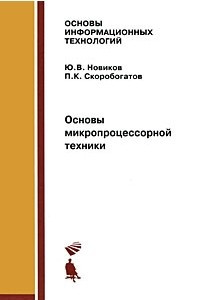 ОСНОВЫ ИНФОРМАЦИОННЫХ ТЕХНОЛОГИЙ

Ю.В. Новиков
П.К. Скоробогатов

Основы микропроцессорной техники